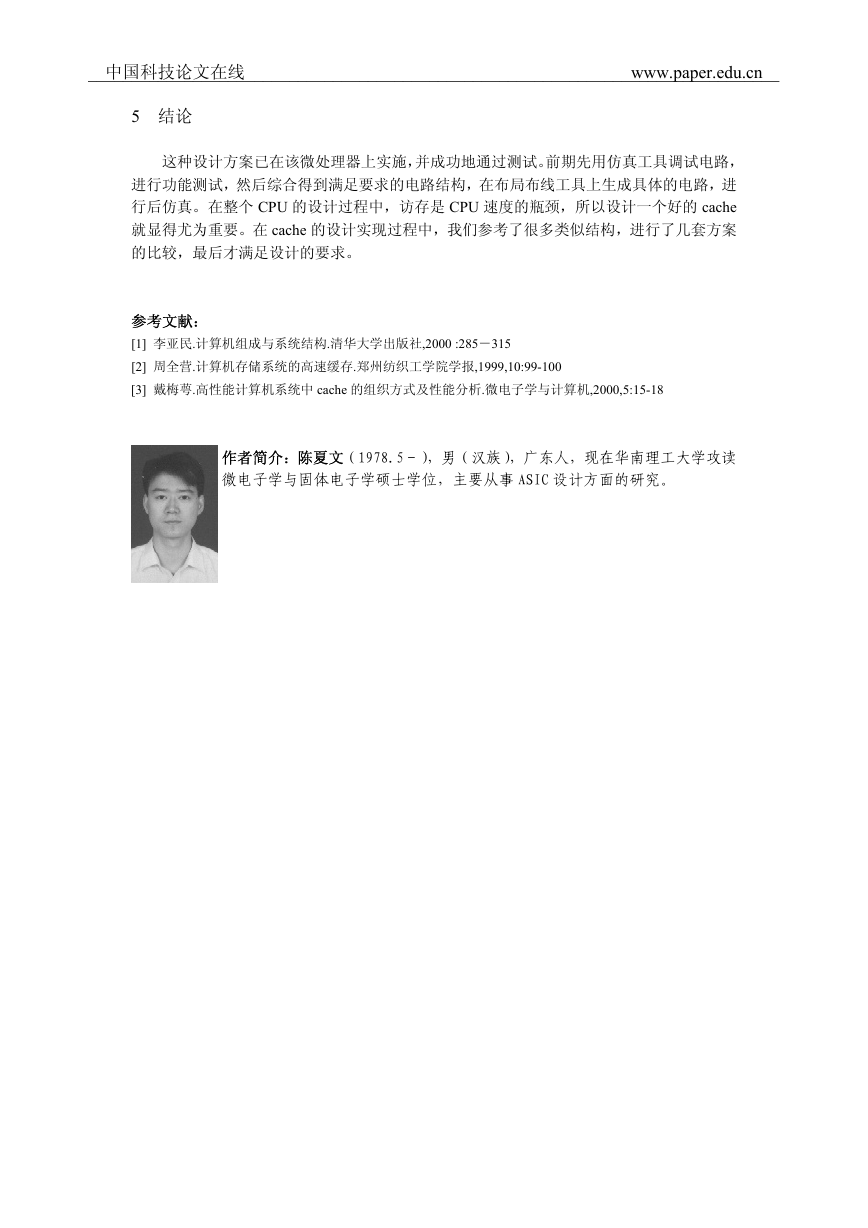 中国科技论文在线 www.paper.edu.cn

5 结论

这种设计方案已在该微处理器上实施，并成功地通过测试。前期先用仿真工具调试电路，进行功能测试，然后综合得到满足要求的电路结构，在布局布线工具上生成具体的电路，进行后仿真。在整个 CPU 的设计过程中，访存是 CPU 速度的瓶颈，所以设计一个好的 cache 就显得尤为重要。在 cache 的设计实现过程中，我们参考了很多类似结构，进行了几套方案的比较，最后才满足设计的要求。

参考文献：
[1] 李亚民.计算机组成与系统结构.清华大学出版社,2000 :285－315
[2] 周全营.计算机存储系统的高速缓存.郑州纺织工学院学报,1999,10:99-100
[3] 戴梅萼.高性能计算机系统中 cache 的组织方式及性能分析.微电子学与计算机,2000,5:15-18

作者简介：陈夏文（1978.5－），男（汉族），广东人，现在华南理工大学攻读微电子学与固体电子学硕士学位，主要从事 ASIC 设计方面的研究。